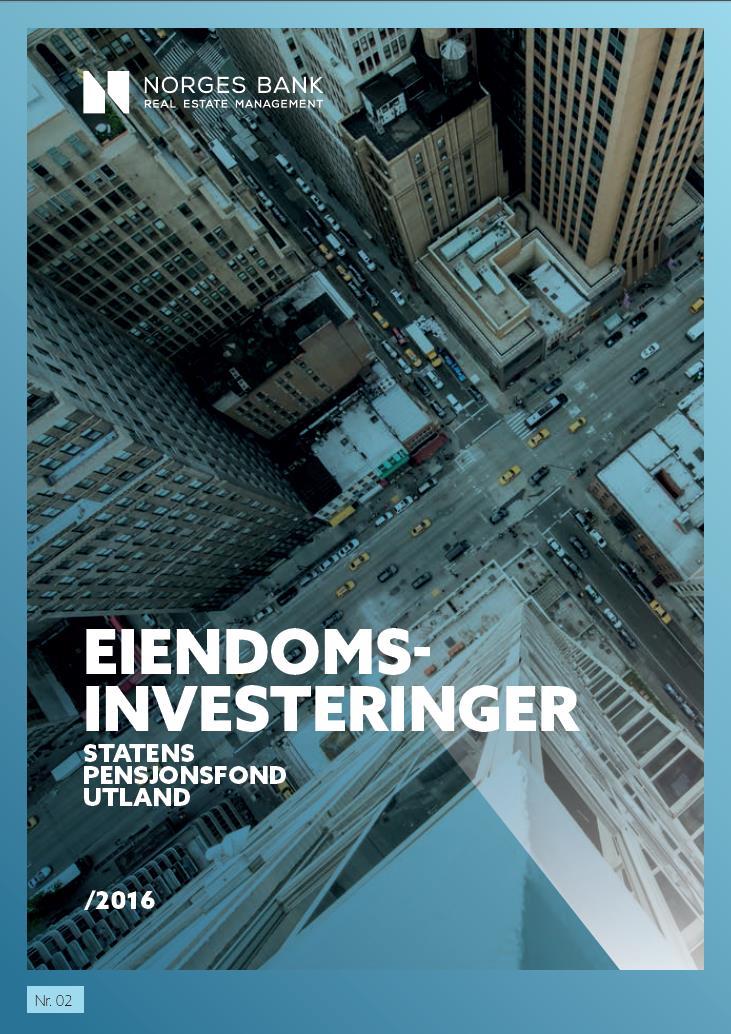 NORGES BANK
REAL ESTATE MANAGEMENT

EIENDOMS-
INVESTERINGER

STATENS
PENSJONSFOND
UTLAND

/2016

Nr. 02